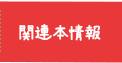 関連本情報